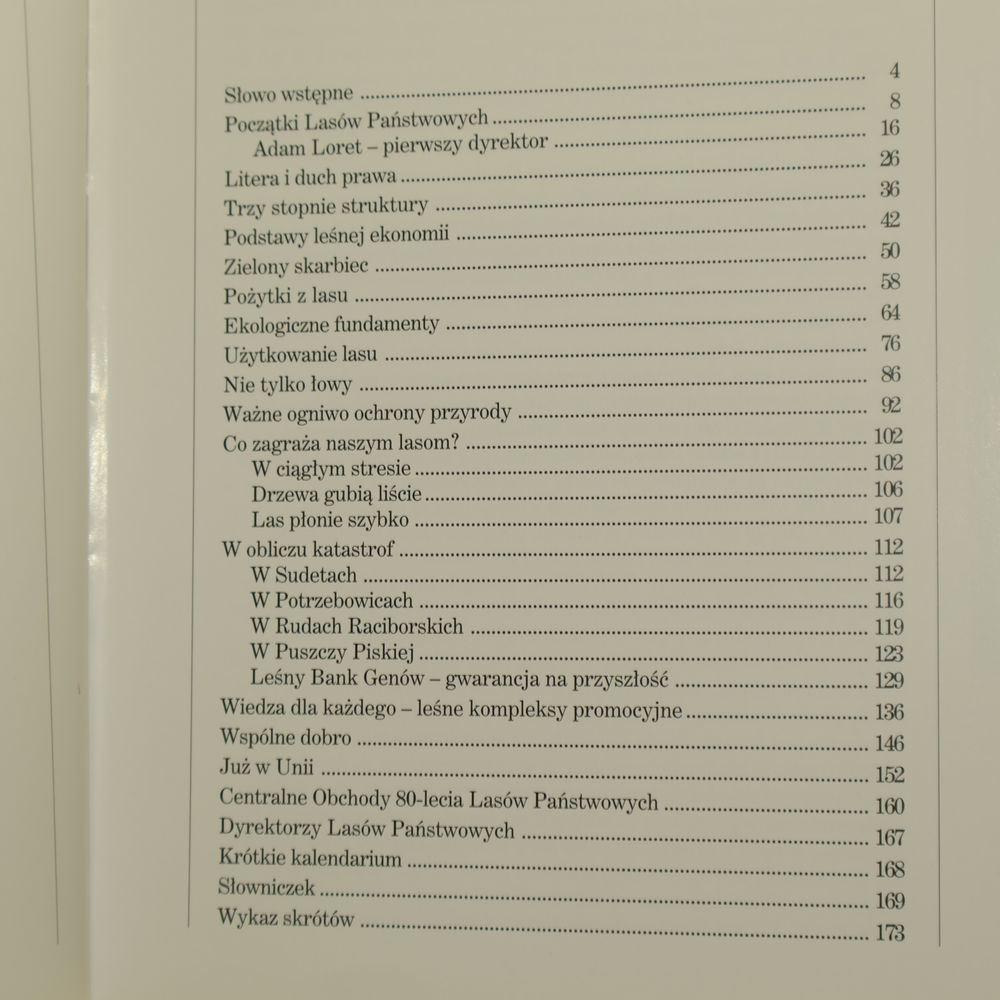 Słowo wstępne 4
Początki Lasów Państwowych 8
Adam Loret – pierwszy dyrektor 16
Litera i duch prawa 26
Trzy stopnie struktury 36
Podstawy leśnej ekonomii 42
Zielony skarbiec 50
Pożytki z lasu 58
Ekologiczne fundamenty 64
Użytkowanie lasu 76
Nie tylko łowy 86
Ważne ogniwo ochrony przyrody 92
Co zagraża naszym lasom? 102
W ciągłym stresie 102
Drzewa gubią liście 106
Las płonie szybko 107
W obliczu katastrof 112
W Sudetach 112
W Potrzebowicach 116
W Rudach Raciborskich 119
W Puszczy Piskiej 123
Leśny Bank Genów – gwarancja na przyszłość 129
Wiedza dla każdego – leśne kompleksy promocyjne 136
Wspólne dobro 146
Już w Unii 152
Centralne Obchody 80-lecia Lasów Państwowych 160
Dyrektorzy Lasów Państwowych 167
Krótkie kalendarium 168
Słowniczek 169
Wykaz skrótów 173